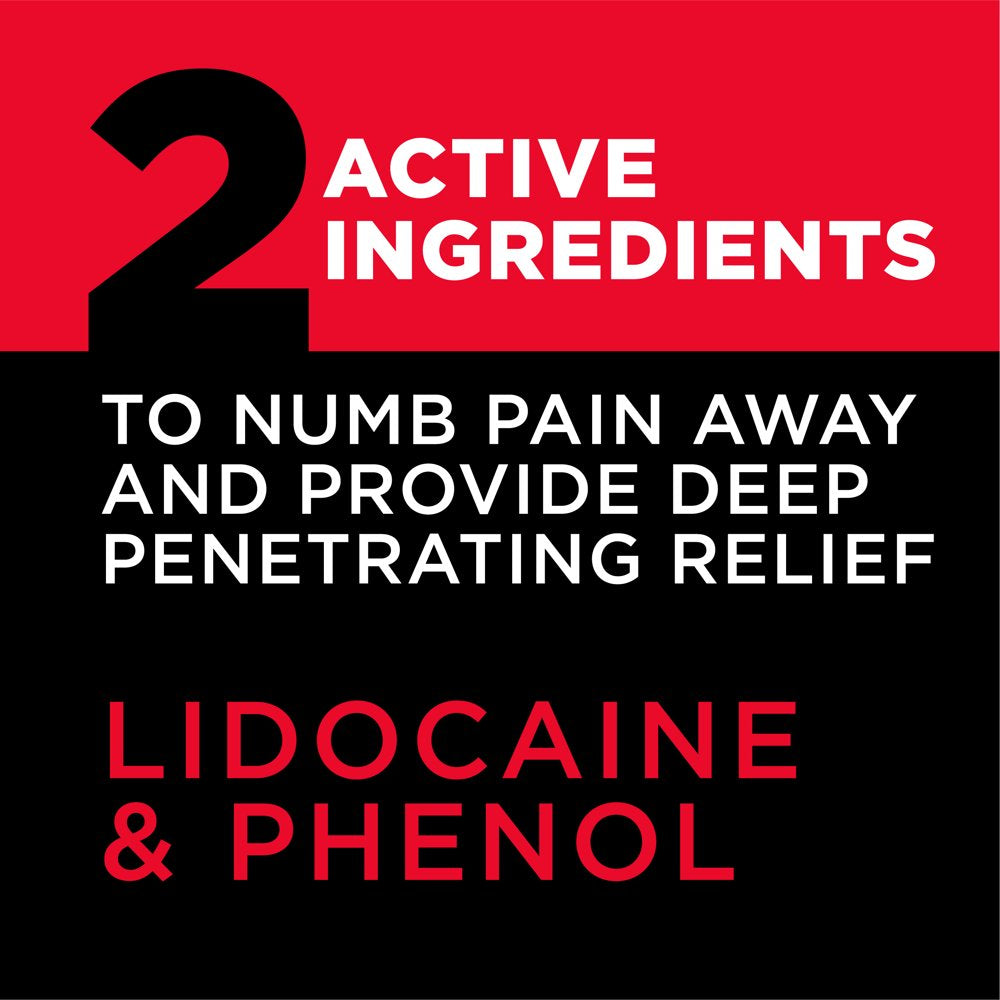 2 ACTIVE INGREDIENTS

TO NUMB PAIN AWAY AND PROVIDE DEEP PENETRATING RELIEF

LIDOCAINE & PHENOL